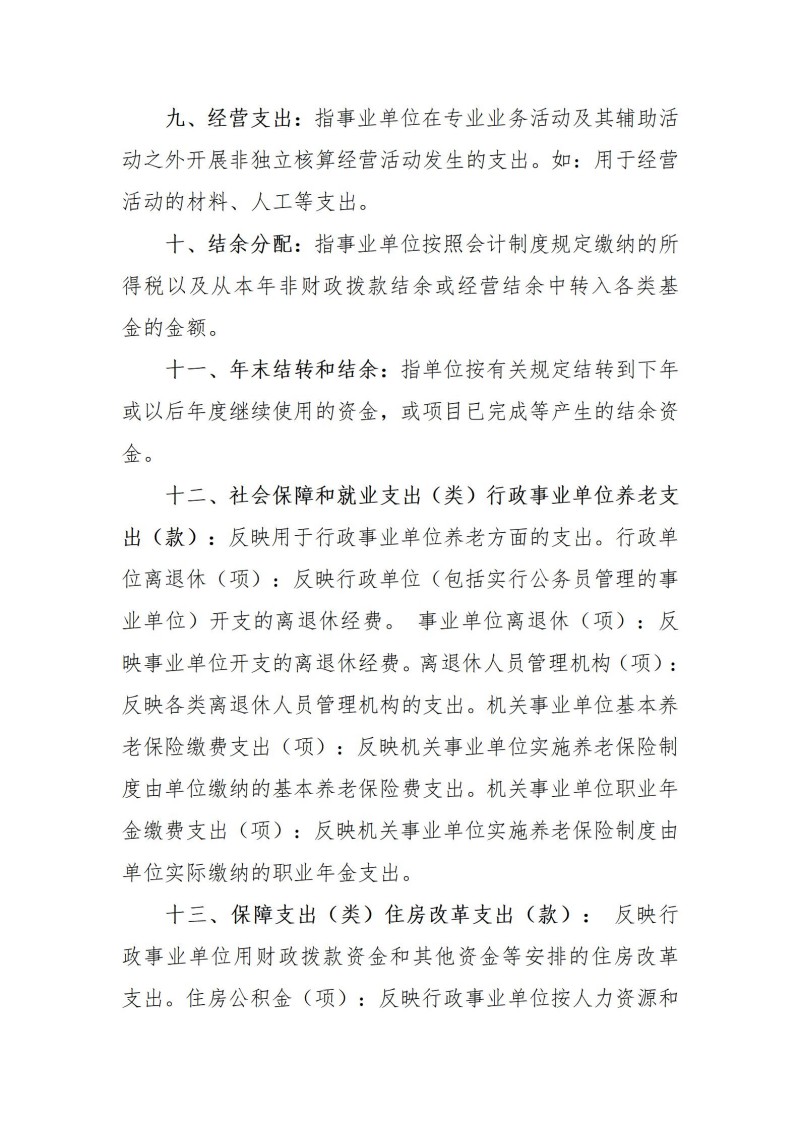 九、经营支出：指事业单位在专业业务活动及其辅助活动之外开展非独立核算经营活动发生的支出。如：用于经营活动的材料、人工等支出。

十、结余分配：指事业单位按照会计制度规定缴纳的所得税以及从本年非财政拨款结余或经营结余中转入各类基金的金额。

十一、年末结转和结余：指单位按有关规定结转到下年或以后年度继续使用的资金，或项目已完成等产生的结余资金。

十二、社会保障和就业支出（类）行政事业单位养老支出（款）：反映用于行政事业单位养老方面的支出。行政单位离退休（项）：反映行政单位（包括实行公务员管理的事业单位）开支的离退休经费。 事业单位离退休（项）：反映事业单位开支的离退休经费。离退休人员管理机构（项）：反映各类离退休人员管理机构的支出。机关事业单位基本养老保险缴费支出（项）：反映机关事业单位实施养老保险制度由单位缴纳的基本养老保险费支出。机关事业单位职业年金缴费支出（项）：反映机关事业单位实施养老保险制度由单位实际缴纳的职业年金支出。

十三、保障支出（类）住房改革支出（款）： 反映行政事业单位用财政拨款资金和其他资金等安排的住房改革支出。住房公积金（项）：反映行政事业单位按人力资源和